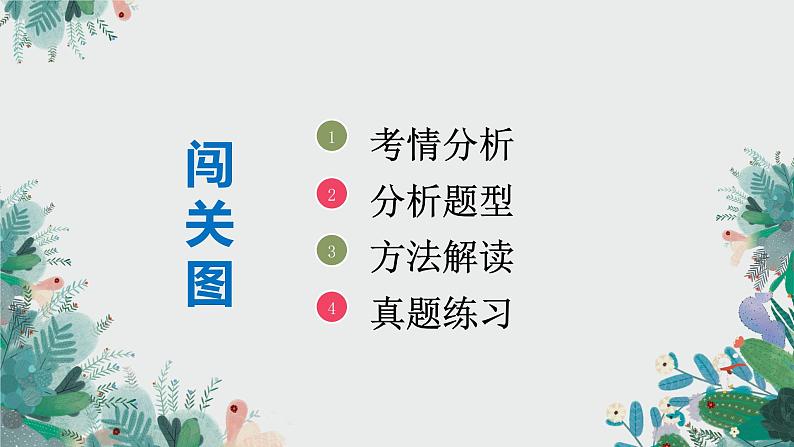 闯关图

1 考情分析
2 分析题型
3 方法解读
4 真题练习